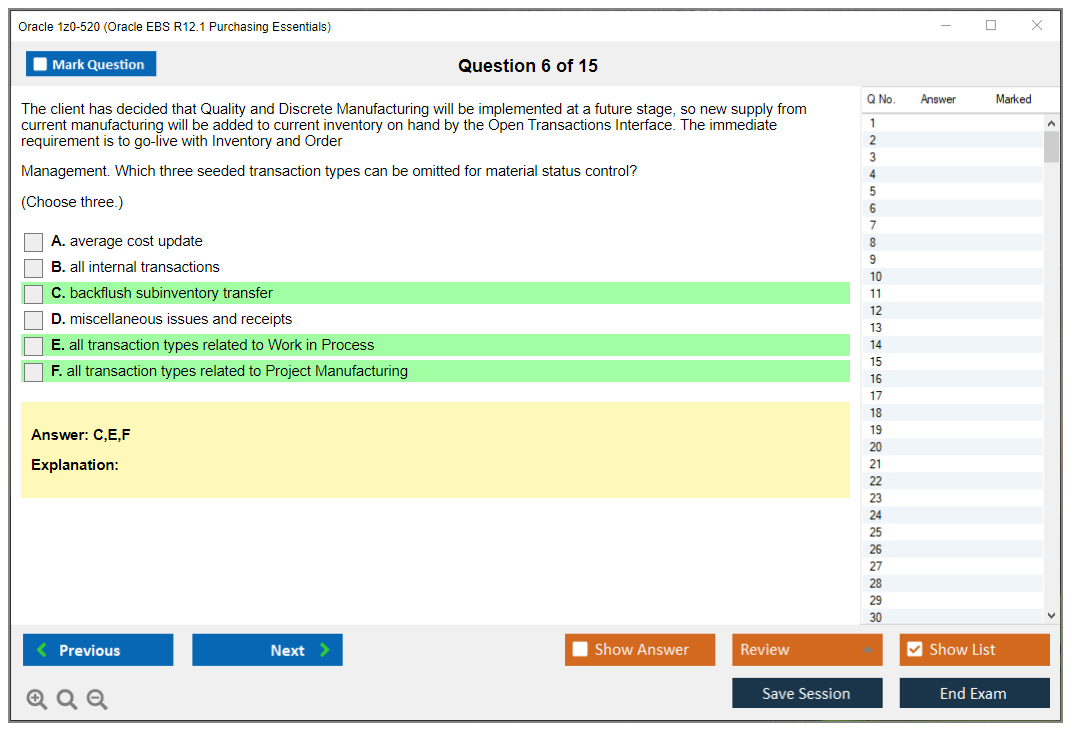 Oracle 1z0-520 (Oracle EBS R12.1 Purchasing Essentials)

Mark Question

Question 6 of 15

The client has decided that Quality and Discrete Manufacturing will be implemented at a future stage, so new supply from current manufacturing will be added to current inventory on hand by the Open Transactions Interface. The immediate requirement is to go-live with Inventory and Order

Management. Which three seeded transaction types can be omitted for material status control?

(Choose three.)

A. average cost update
B. all internal transactions
C. backflush subinventory transfer
D. miscellaneous issues and receipts
E. all transaction types related to Work in Process
F. all transaction types related to Project Manufacturing

Answer: C,E,F

Explanation:

| Q No. | Answer | Marked |
|---|---|---|
| 1 | | |
| 2 | | |
| 3 | | |
| 4 | | |
| 5 | | |
| 6 | | |
| 7 | | |
| 8 | | |
| 9 | | |
| 10 | | |
| 11 | | |
| 12 | | |
| 13 | | |
| 14 | | |
| 15 | | |
| 16 | | |
| 17 | | |
| 18 | | |
| 19 | | |
| 20 | | |
| 21 | | |
| 22 | | |
| 23 | | |
| 24 | | |
| 25 | | |
| 26 | | |
| 27 | | |
| 28 | | |
| 29 | | |
| 30 | | |

Previous
Next
Show Answer
Review
Show List
Save Session
End Exam